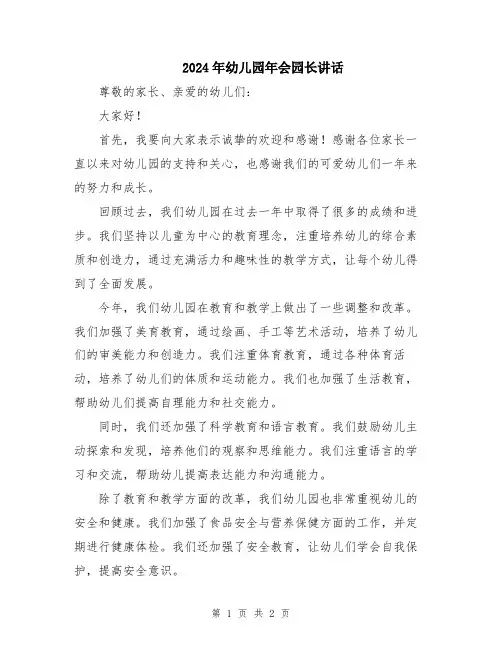 2024年幼儿园年会园长讲话

尊敬的家长、亲爱的幼儿们：

大家好！

首先，我要向大家表示诚挚的欢迎和感谢！感谢各位家长一直以来对幼儿园的支持和关心，也感谢我们的可爱幼儿们一年来的努力和成长。

回顾过去，我们幼儿园在过去一年中取得了很多的成绩和进步。我们坚持以儿童为中心的教育理念，注重培养幼儿的综合素质和创造力，通过充满活力和趣味性的教学方式，让每个幼儿得到了全面发展。

今年，我们幼儿园在教育和教学上做出了一些调整和改革。我们加强了美育教育，通过绘画、手工等艺术活动，培养了幼儿们的审美能力和创造力。我们注重体育教育，通过各种体育活动，培养了幼儿们的体质和运动能力。我们也加强了生活教育，帮助幼儿们提高自理能力和社交能力。

同时，我们还加强了科学教育和语言教育。我们鼓励幼儿主动探索和发现，培养他们的观察和思维能力。我们注重语言的学习和交流，帮助幼儿提高表达能力和沟通能力。

除了教育和教学方面的改革，我们幼儿园也非常重视幼儿的安全和健康。我们加强了食品安全与营养保健方面的工作，并定期进行健康体检。我们还加强了安全教育，让幼儿们学会自我保护，提高安全意识。

第 1 页 共 2 页